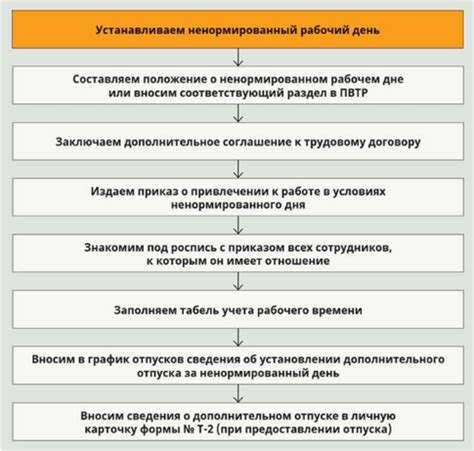 Устанавливаем ненормированный рабочий день

Составляем положение о ненормированном рабочем дне или вносим соответствующий раздел в ПВТР

Заключаем дополнительное соглашение к трудовому договору

Издаем приказ о привлечении к работе в условиях ненормированного дня

Знакомим под роспись с приказом всех сотрудников, к которым он имеет отношение

Заполняем табель учета рабочего времени

Вносим в график отпусков сведения об установлении дополнительного отпуска за ненормированный день

Вносим сведения о дополнительном отпуске в личную карточку формы № Т-2 (при предоставлении отпуска)